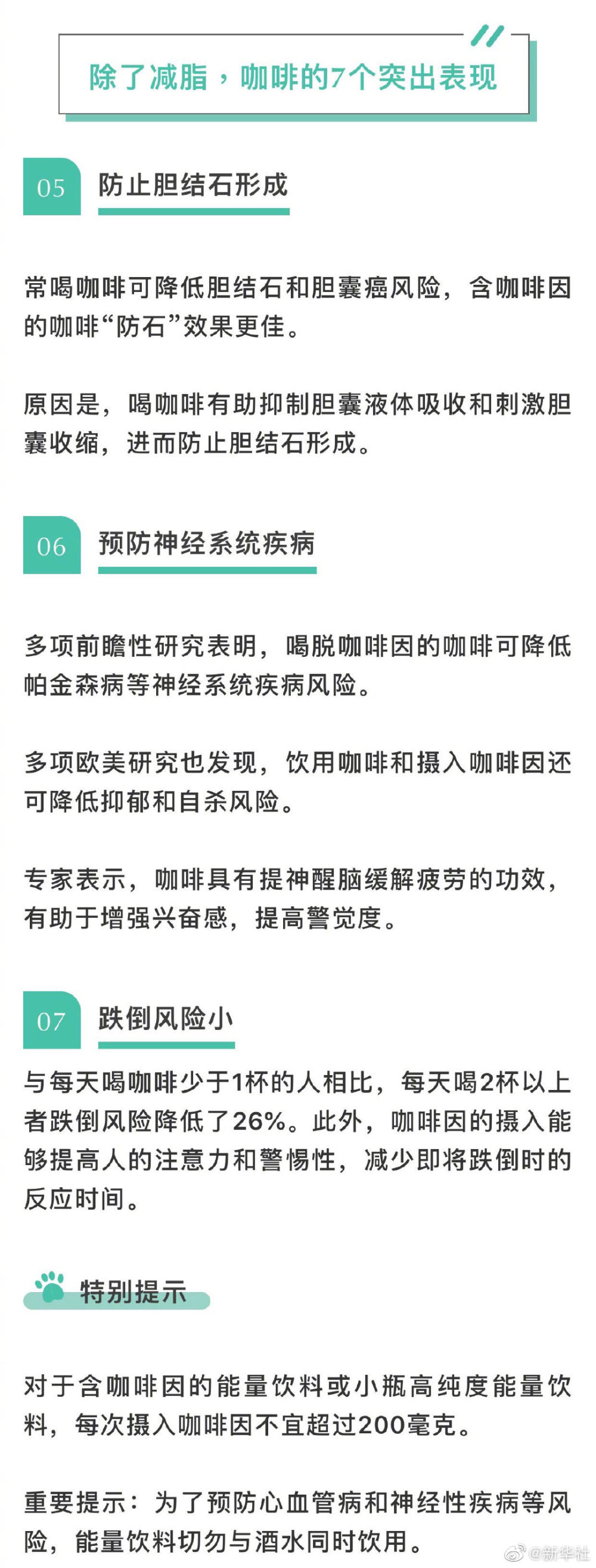 除了减脂，咖啡的7个突出表现

05

防止胆结石形成

常喝咖啡可降低胆结石和胆囊癌风险，含咖啡因的咖啡“防石”效果更佳。

原因是，喝咖啡有助抑制胆囊液体吸收和刺激胆囊收缩，进而防止胆结石形成。

06

预防神经系统疾病

多项前瞻性研究表明，喝脱咖啡因的咖啡可降低帕金森病等神经系统疾病风险。

多项欧美研究也发现，饮用咖啡和摄入咖啡因还可降低抑郁和自杀风险。

专家表示，咖啡具有提神醒脑缓解疲劳的功效，有助于增强兴奋感，提高警觉度。

07

跌倒风险小

与每天喝咖啡少于1杯的人相比，每天喝2杯以上者跌倒风险降低了26%。此外，咖啡因的摄入能够提高人的注意力和警惕性，减少即将跌倒时的反应时间。

特别提示

对于含咖啡因的能量饮料或小瓶高纯度能量饮料，每次摄入咖啡因不宜超过200毫克。

重要提示：为了预防心血管病和神经性疾病等风险，能量饮料切勿与酒水同时饮用。

@新华社